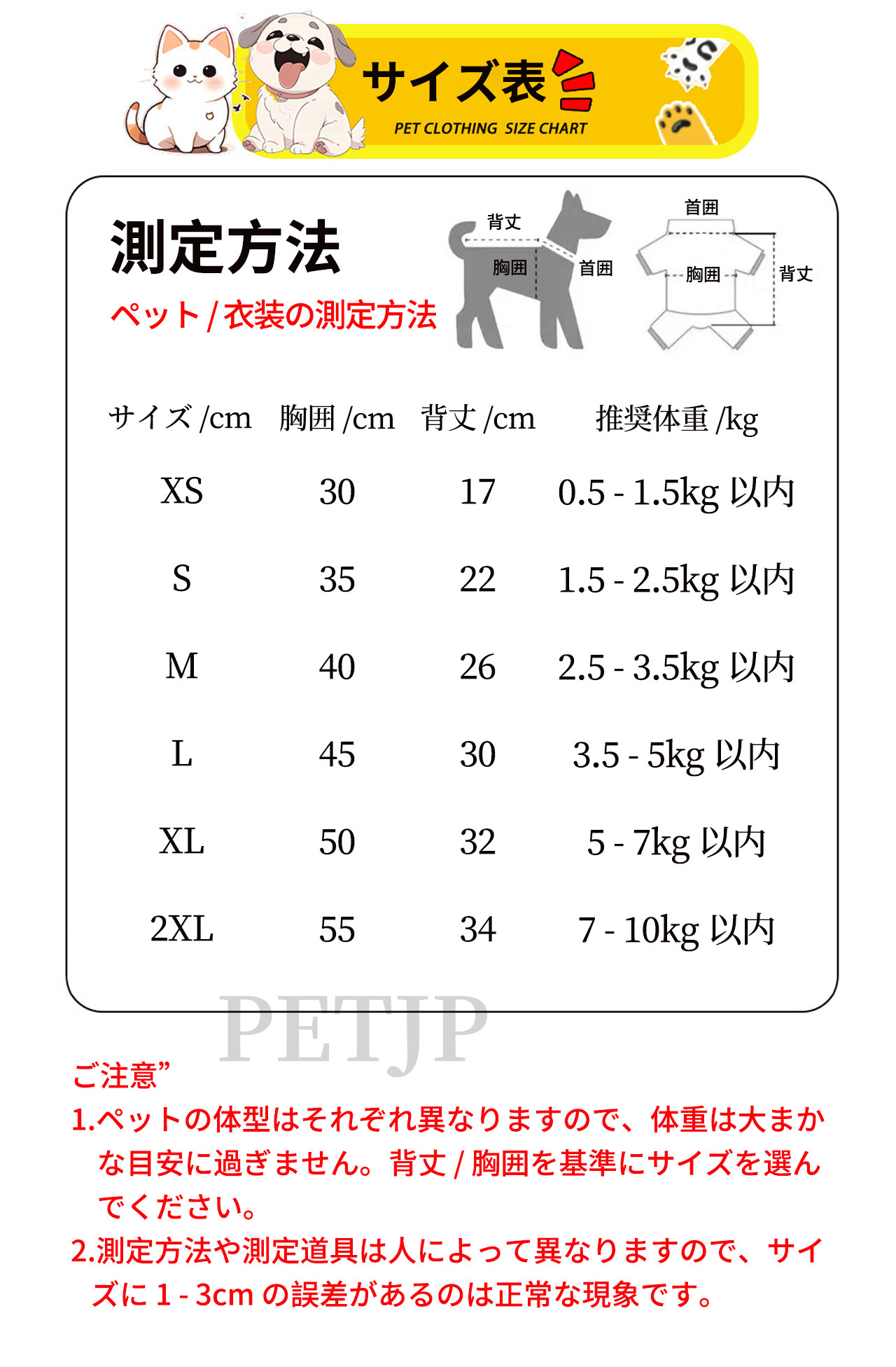 サイズ表
PET CLOTHING SIZE CHART

測定方法
ペット / 衣装の測定方法

背丈
胸囲
首囲
首囲
胸囲
背丈

| サイズ /cm | 胸囲 /cm | 背丈 /cm | 推奨体重 /kg |
|---|---|---|---|
| XS | 30 | 17 | 0.5 - 1.5kg 以内 |
| S | 35 | 22 | 1.5 - 2.5kg 以内 |
| M | 40 | 26 | 2.5 - 3.5kg 以内 |
| L | 45 | 30 | 3.5 - 5kg 以内 |
| XL | 50 | 32 | 5 - 7kg 以内 |
| 2XL | 55 | 34 | 7 - 10kg 以内 |

PETJP

ご注意”
1.ペットの体型はそれぞれ異なりますので、体重は大まかな目安に過ぎません。背丈 / 胸囲を基準にサイズを選んでください。
2.測定方法や測定道具は人によって異なりますので、サイズに 1 - 3cm の誤差があるのは正常な現象です。